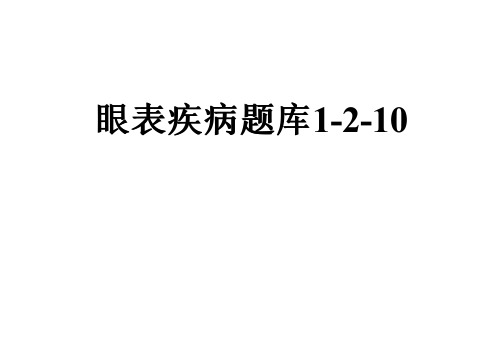 眼表疾病题库1-2-10